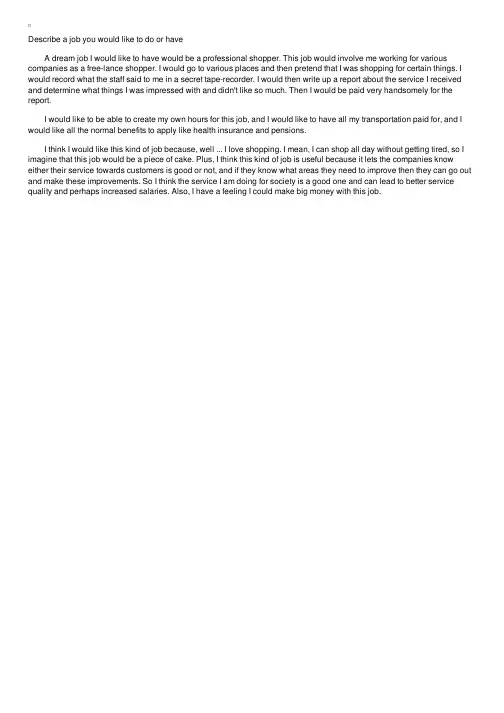 Describe a job you would like to do or have

A dream job I would like to have would be a professional shopper. This job would involve me working for various companies as a free-lance shopper. I would go to various places and then pretend that I was shopping for certain things. I would record what the staff said to me in a secret tape-recorder. I would then write up a report about the service I received and determine what things I was impressed with and didn't like so much. Then I would be paid very handsomely for the report.

I would like to be able to create my own hours for this job, and I would like to have all my transportation paid for, and I would like all the normal benefits to apply like health insurance and pensions.

I think I would like this kind of job because, well ... I love shopping. I mean, I can shop all day without getting tired, so I imagine that this job would be a piece of cake. Plus, I think this kind of job is useful because it lets the companies know either their service towards customers is good or not, and if they know what areas they need to improve then they can go out and make these improvements. So I think the service I am doing for society is a good one and can lead to better service quality and perhaps increased salaries. Also, I have a feeling I could make big money with this job.